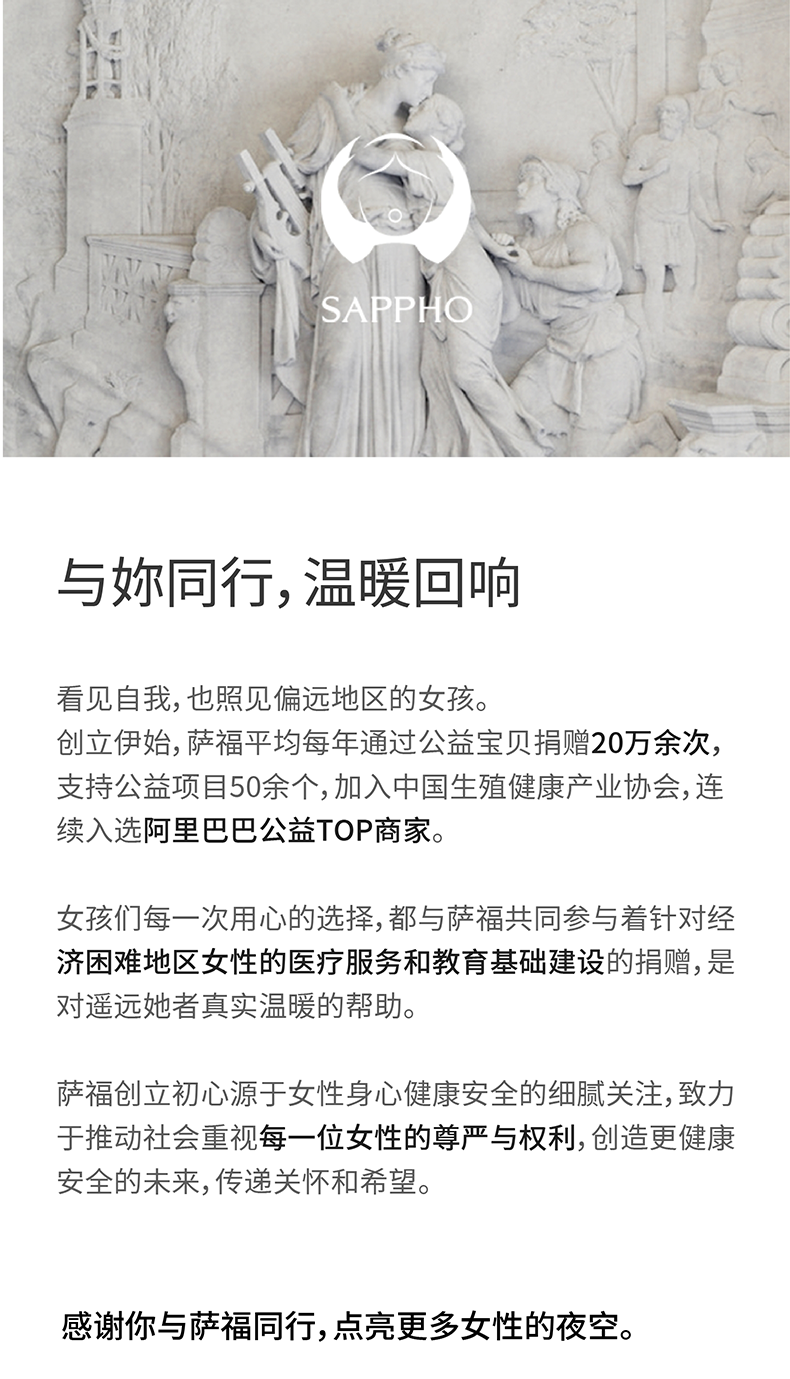 SAPPHO

与妳同行，温暖回响

看见自我，也照见偏远地区的女孩。
创立伊始，萨福平均每年通过公益宝贝捐赠20万余次，支持公益项目50余个，加入中国生殖健康产业协会，连续入选阿里巴巴公益TOP商家。

女孩们每一次用心的选择，都与萨福共同参与着针对经济困难地区女性的医疗服务和教育基础建设的捐赠，是对遥远她者真实温暖的帮助。

萨福创立初心源于女性身心健康安全的细腻关注，致力于推动社会重视每一位女性的尊严与权利，创造更健康安全的未来，传递关怀和希望。

感谢你与萨福同行，点亮更多女性的夜空。